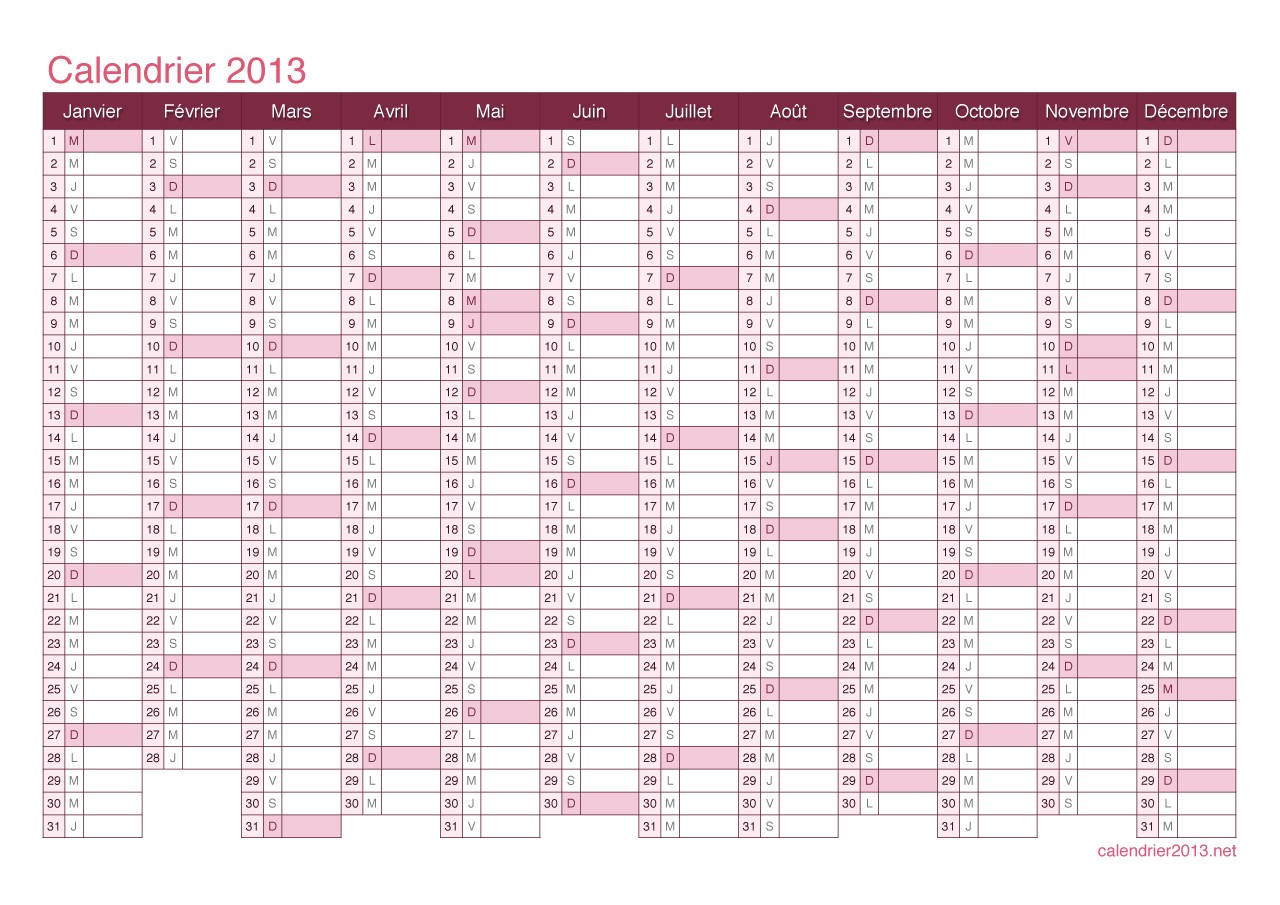 Calendrier 2013

| Janvier | Février | Mars | Avril | Mai | Juin | Juillet | Août | Septembre | Octobre | Novembre | Décembre |
|---|---|---|---|---|---|---|---|---|---|---|---|
| 1 M | 1 V | 1 V | 1 L | 1 M | 1 S | 1 L | 1 J | 1 D | 1 M | 1 V | 1 D |
| 2 M | 2 S | 2 S | 2 M | 2 J | 2 D | 2 M | 2 V | 2 L | 2 M | 2 S | 2 L |
| 3 J | 3 D | 3 D | 3 M | 3 V | 3 L | 3 M | 3 S | 3 M | 3 J | 3 D | 3 M |
| 4 V | 4 L | 4 L | 4 J | 4 S | 4 M | 4 J | 4 D | 4 M | 4 V | 4 L | 4 M |
| 5 S | 5 M | 5 M | 5 V | 5 D | 5 M | 5 V | 5 L | 5 J | 5 S | 5 M | 5 J |
| 6 D | 6 M | 6 M | 6 S | 6 L | 6 J | 6 S | 6 M | 6 V | 6 D | 6 M | 6 V |
| 7 L | 7 J | 7 J | 7 D | 7 M | 7 V | 7 D | 7 M | 7 S | 7 L | 7 J | 7 S |
| 8 M | 8 V | 8 V | 8 L | 8 M | 8 S | 8 L | 8 J | 8 D | 8 M | 8 V | 8 D |
| 9 M | 9 S | 9 S | 9 M | 9 J | 9 D | 9 M | 9 V | 9 L | 9 M | 9 S | 9 L |
| 10 J | 10 D | 10 D | 10 M | 10 V | 10 L | 10 M | 10 S | 10 M | 10 J | 10 D | 10 M |
| 11 V | 11 L | 11 L | 11 J | 11 S | 11 M | 11 J | 11 D | 11 M | 11 V | 11 L | 11 M |
| 12 S | 12 M | 12 M | 12 V | 12 D | 12 M | 12 V | 12 L | 12 J | 12 S | 12 M | 12 J |
| 13 D | 13 M | 13 M | 13 S | 13 L | 13 J | 13 S | 13 M | 13 V | 13 D | 13 M | 13 V |
| 14 L | 14 J | 14 J | 14 D | 14 M | 14 V | 14 D | 14 M | 14 S | 14 L | 14 J | 14 S |
| 15 M | 15 V | 15 V | 15 L | 15 M | 15 S | 15 L | 15 J | 15 D | 15 M | 15 V | 15 D |
| 16 M | 16 S | 16 S | 16 M | 16 J | 16 D | 16 M | 16 V | 16 L | 16 M | 16 S | 16 L |
| 17 J | 17 D | 17 D | 17 M | 17 V | 17 L | 17 M | 17 S | 17 M | 17 J | 17 D | 17 M |
| 18 V | 18 L | 18 L | 18 J | 18 S | 18 M | 18 J | 18 D | 18 M | 18 V | 18 L | 18 M |
| 19 S | 19 M | 19 M | 19 V | 19 D | 19 M | 19 V | 19 L | 19 J | 19 S | 19 M | 19 J |
| 20 D | 20 M | 20 M | 20 S | 20 L | 20 J | 20 S | 20 M | 20 V | 20 D | 20 M | 20 V |
| 21 L | 21 J | 21 J | 21 D | 21 M | 21 V | 21 D | 21 M | 21 S | 21 L | 21 J | 21 S |
| 22 M | 22 V | 22 V | 22 L | 22 M | 22 S | 22 L | 22 J | 22 D | 22 M | 22 V | 22 D |
| 23 M | 23 S | 23 S | 23 M | 23 J | 23 D | 23 M | 23 V | 23 L | 23 M | 23 S | 23 L |
| 24 J | 24 D | 24 D | 24 M | 24 V | 24 L | 24 M | 24 S | 24 M | 24 J | 24 D | 24 M |
| 25 V | 25 L | 25 L | 25 J | 25 S | 25 M | 25 J | 25 D | 25 M | 25 V | 25 L | 25 M |
| 26 S | 26 M | 26 M | 26 V | 26 D | 26 M | 26 V | 26 L | 26 J | 26 S | 26 M | 26 J |
| 27 D | 27 M | 27 M | 27 S | 27 L | 27 J | 27 S | 27 M | 27 V | 27 D | 27 M | 27 V |
| 28 L | 28 J | 28 J | 28 D | 28 M | 28 V | 28 D | 28 M | 28 S | 28 L | 28 J | 28 S |
| 29 M | | 29 V | 29 L | 29 M | 29 S | 29 L | 29 J | 29 D | 29 M | 29 V | 29 D |
| 30 M | | 30 S | 30 M | 30 J | 30 D | 30 M | 30 V | 30 L | 30 M | 30 S | 30 L |
| 31 J | | 31 D | | 31 V | | 31 M | 31 S | | 31 J | | 31 M |

calendrier2013.net